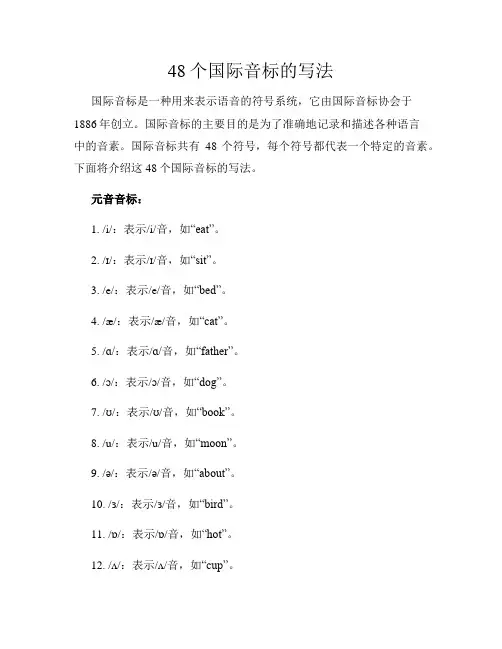 48 个国际音标的写法

国际音标是一种用来表示语音的符号系统，它由国际音标协会于 1886 年创立。国际音标的主要目的是为了准确地记录和描述各种语言中的音素。国际音标共有 48 个符号，每个符号都代表一个特定的音素。下面将介绍这 48 个国际音标的写法。

元音音标：

1. /i/：表示/i/音，如“eat”。

2. /ɪ/：表示/ɪ/音，如“sit”。

3. /e/：表示/e/音，如“bed”。

4. /æ/：表示/æ/音，如“cat”。

5. /ɑ/：表示/ɑ/音，如“father”。

6. /ɔ/：表示/ɔ/音，如“dog”。

7. /ʊ/：表示/ʊ/音，如“book”。

8. /u/：表示/u/音，如“moon”。

9. /ə/：表示/ə/音，如“about”。

10. /ɜ/：表示/ɜ/音，如“bird”。

11. /ɒ/：表示/ɒ/音，如“hot”。

12. /ʌ/：表示/ʌ/音，如“cup”。